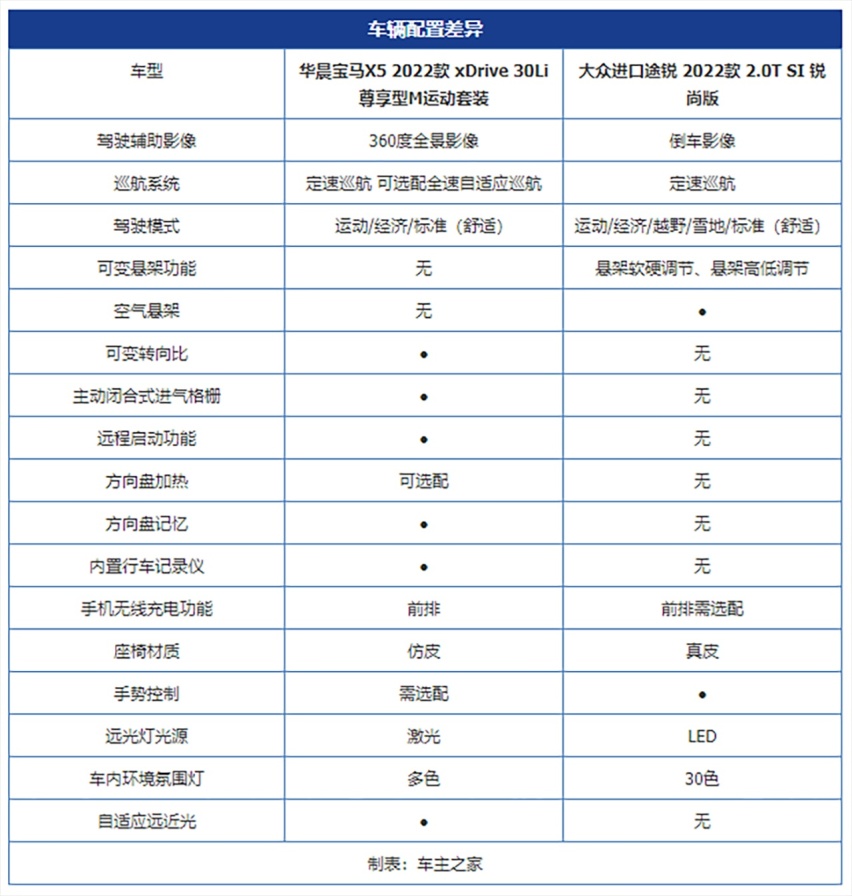 车辆配置差异

| 车型 | 华晨宝马X5 2022款 xDrive 30Li 尊享型M运动套装 | 大众进口途锐 2022款 2.0T SI 锐尚版 |
|---|---|---|
| 驾驶辅助影像 | 360度全景影像 | 倒车影像 |
| 巡航系统 | 定速巡航 可选配全速自适应巡航 | 定速巡航 |
| 驾驶模式 | 运动/经济/标准（舒适） | 运动/经济/越野/雪地/标准（舒适） |
| 可变悬架功能 | 无 | 悬架软硬调节、悬架高低调节 |
| 空气悬架 | 无 | ● |
| 可变转向比 | ● | 无 |
| 主动闭合式进气格栅 | ● | 无 |
| 远程启动功能 | ● | 无 |
| 方向盘加热 | 可选配 | 无 |
| 方向盘记忆 | ● | 无 |
| 内置行车记录仪 | ● | 无 |
| 手机无线充电功能 | 前排 | 前排需选配 |
| 座椅材质 | 仿皮 | 真皮 |
| 手势控制 | 需选配 | ● |
| 远光灯光源 | 激光 | LED |
| 车内环境氛围灯 | 多色 | 30色 |
| 自适应远近光 | ● | 无 |

制表：车主之家